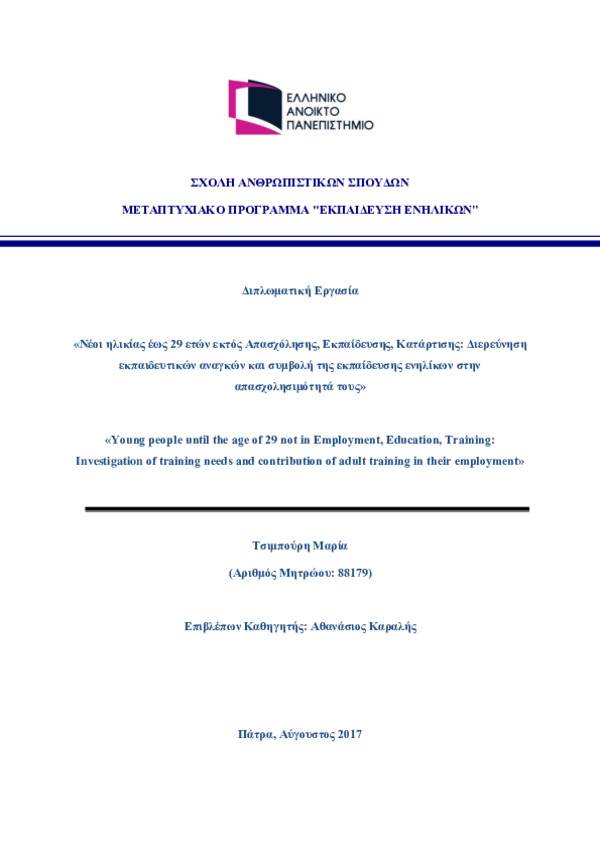 ΕΛΛΗΝΙΚΟ
ΑΝΟΙΚΤΟ
ΠΑΝΕΠΙΣΤΗΜΙΟ

ΣΧΟΛΗ ΑΝΘΡΩΠΙΣΤΙΚΩΝ ΣΠΟΥΔΩΝ

ΜΕΤΑΠΤΥΧΙΑΚΟ ΠΡΟΓΡΑΜΜΑ "ΕΚΠΑΙΔΕΥΣΗ ΕΝΗΛΙΚΩΝ"

Διπλωματική Εργασία

«Νέοι ηλικίας έως 29 ετών εκτός Απασχόλησης, Εκπαίδευσης, Κατάρτισης: Διερεύνηση εκπαιδευτικών αναγκών και συμβολή της εκπαίδευσης ενηλίκων στην απασχολησιμότητά τους»

«Young people until the age of 29 not in Employment, Education, Training: Investigation of training needs and contribution of adult training in their employment»

Τσιμπούρη Μαρία

(Αριθμός Μητρώου: 88179)

Επιβλέπων Καθηγητής: Αθανάσιος Καραλής

Πάτρα, Αύγουστος 2017